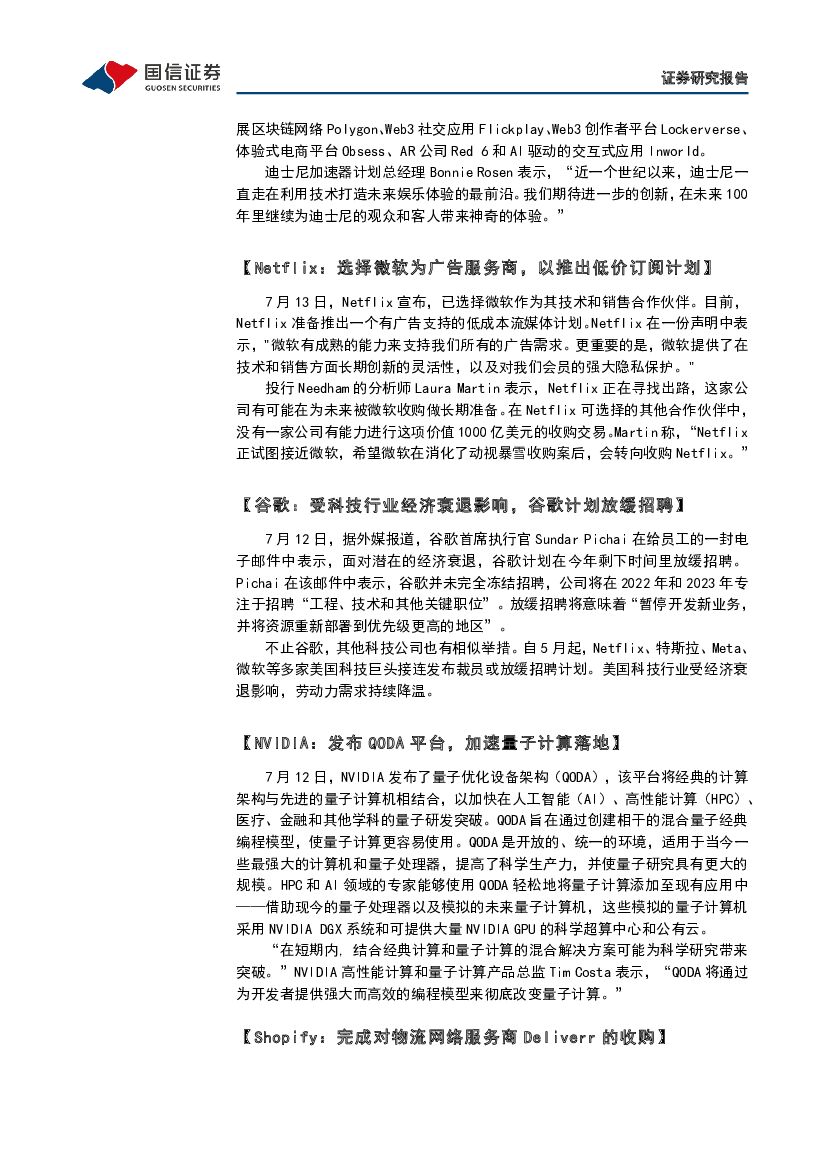 国信证券
GUOSEN SECURITIES

证券研究报告

展区块链网络 Polygon、Web3 社交应用 Flickplay、Web3 创作者平台 Lockerverse、体验式电商平台 Obsess、AR 公司 Red 6 和 AI 驱动的交互式应用 Inworld。

迪士尼加速器计划总经理 Bonnie Rosen 表示，“近一个世纪以来，迪士尼一直走在利用技术打造未来娱乐体验的最前沿。我们期待进一步的创新，在未来 100 年里继续为迪士尼的观众和客人带来神奇的体验。”

【Netflix：选择微软为广告服务商，以推出低价订阅计划】

7 月 13 日，Netflix 宣布，已选择微软作为其技术和销售合作伙伴。目前，Netflix 准备推出一个有广告支持的低成本流媒体计划。Netflix 在一份声明中表示，"微软有成熟的能力来支持我们所有的广告需求。更重要的是，微软提供了在技术和销售方面长期创新的灵活性，以及对我们会员的强大隐私保护。"

投行 Needham 的分析师 Laura Martin 表示，Netflix 正在寻找出路，这家公司有可能在为未来被微软收购做长期准备。在 Netflix 可选择的其他合作伙伴中，没有一家公司有能力进行这项价值 1000 亿美元的收购交易。Martin 称，“Netflix 正试图接近微软，希望微软在消化了动视暴雪收购案后，会转向收购 Netflix。”

【谷歌：受科技行业经济衰退影响，谷歌计划放缓招聘】

7 月 12 日，据外媒报道，谷歌首席执行官 Sundar Pichai 在给员工的一封电子邮件中表示，面对潜在的经济衰退，谷歌计划在今年剩下时间里放缓招聘。Pichai 在该邮件中表示，谷歌并未完全冻结招聘，公司将在 2022 年和 2023 年专注于招聘“工程、技术和其他关键职位”。放缓招聘将意味着“暂停开发新业务，并将资源重新部署到优先级更高的地区”。

不止谷歌，其他科技公司也有相似举措。自 5 月起，Netflix、特斯拉、Meta、微软等多家美国科技巨头接连发布裁员或放缓招聘计划。美国科技行业受经济衰退影响，劳动力需求持续降温。

【NVIDIA：发布 QODA 平台，加速量子计算落地】

7 月 12 日，NVIDIA 发布了量子优化设备架构（QODA），该平台将经典的计算架构与先进的量子计算机相结合，以加快在人工智能（AI）、高性能计算（HPC）、医疗、金融和其他学科的量子研发突破。QODA 旨在通过创建相干的混合量子经典编程模型，使量子计算更容易使用。QODA 是开放的、统一的环境，适用于当今一些最强大的计算机和量子处理器，提高了科学生产力，并使量子研究具有更大的规模。HPC 和 AI 领域的专家能够使用 QODA 轻松地将量子计算添加至现有应用中——借助现今的量子处理器以及模拟的未来量子计算机，这些模拟的量子计算机采用 NVIDIA DGX 系统和可提供大量 NVIDIA GPU 的科学超算中心和公有云。

“在短期内，结合经典计算和量子计算的混合解决方案可能为科学研究带来突破。”NVIDIA 高性能计算和量子计算产品总监 Tim Costa 表示，“QODA 将通过为开发者提供强大而高效的编程模型来彻底改变量子计算。”

【Shopify：完成对物流网络服务商 Deliverr 的收购】